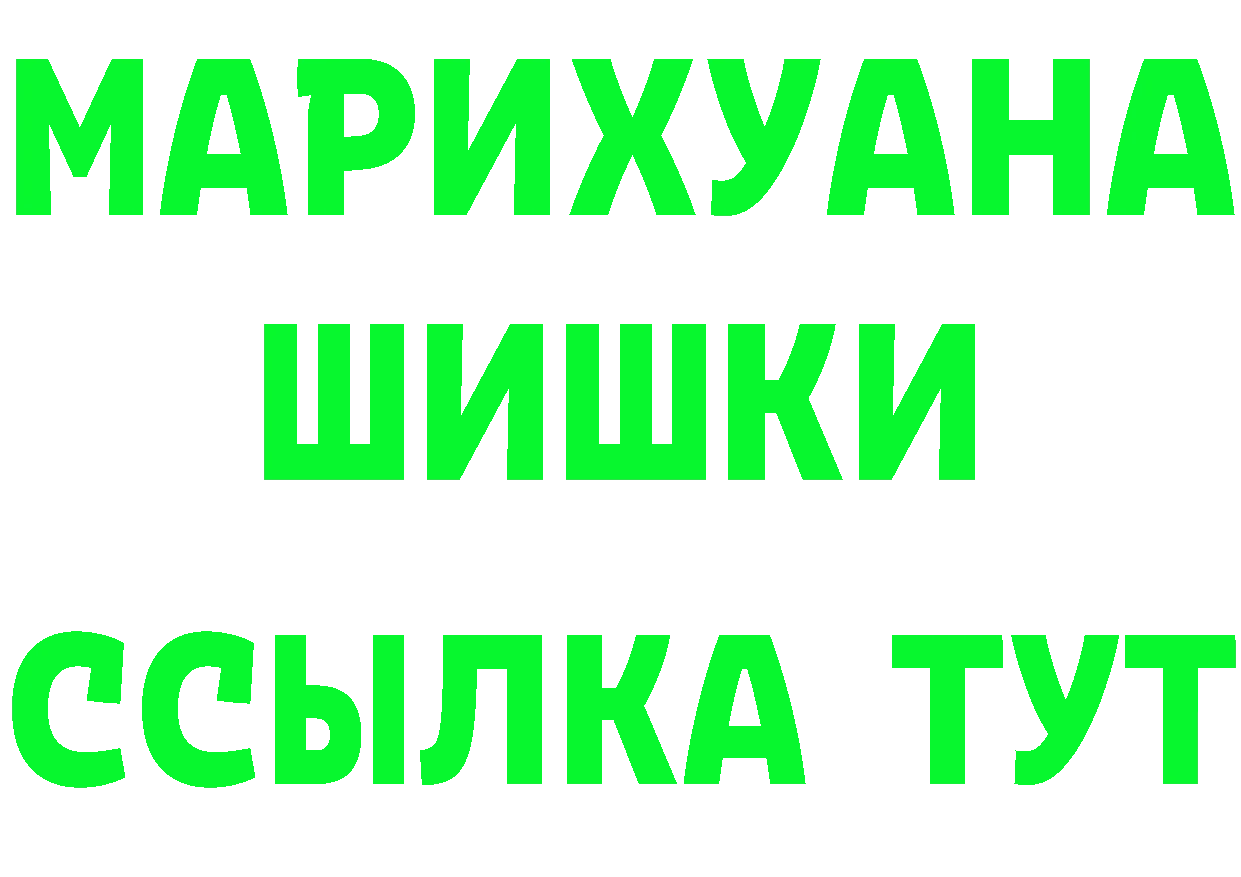 МАРИХУАНА
ШИШКИ
ССЫЛКА ТУТ